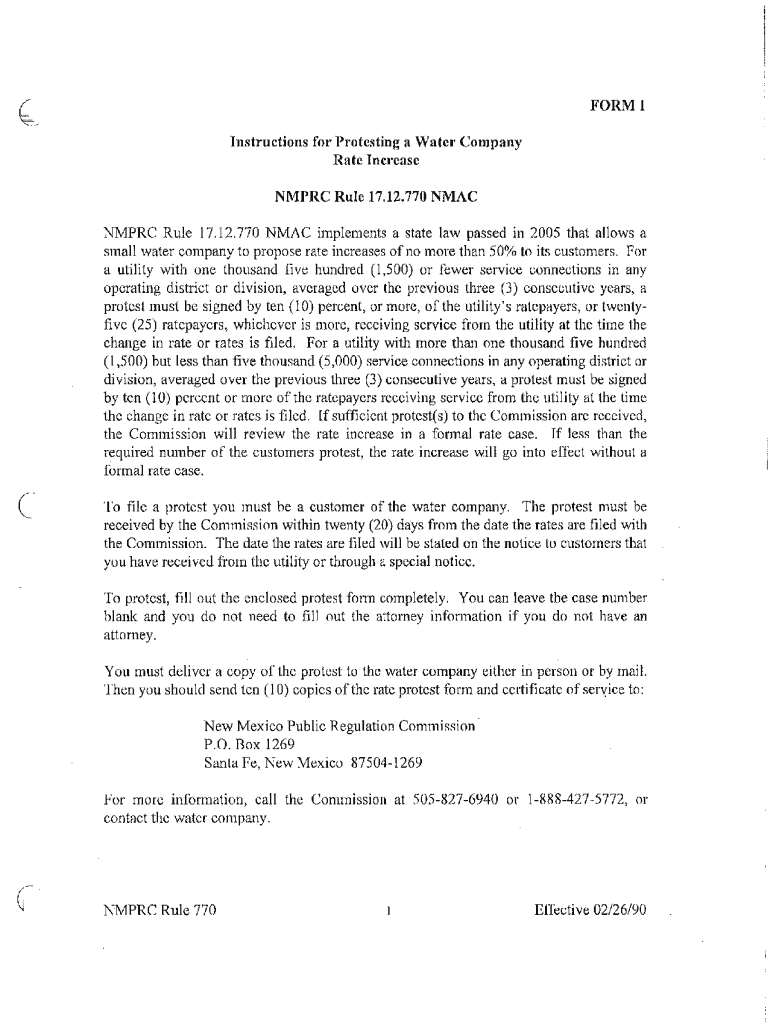 FORM 1

Instructions for Protesting a Water Company Rate Increase

NMPRC Rule 17.12.770 NMAC

NMPRC Rule 17.12.770 NMAC implements a state law passed in 2005 that allows a small water company to propose rate increases of no more than 50% to its customers. For a utility with one thousand five hundred (1,500) or fewer service connections in any operating district or division, averaged over the previous three (3) consecutive years, a protest must be signed by ten (10) percent, or more, of the utility's ratepayers, or twenty-five (25) ratepayers, whichever is more, receiving service from the utility at the time the change in rate or rates is filed. For a utility with more than one thousand five hundred (1,500) but less than five thousand (5,000) service connections in any operating district or division, averaged over the previous three (3) consecutive years, a protest must be signed by ten (10) percent or more of the ratepayers receiving service from the utility at the time the change in rate or rates is filed. If sufficient protest(s) to the Commission are received, the Commission will review the rate increase in a formal rate case. If less than the required number of the customers protest, the rate increase will go into effect without a formal rate case.

To file a protest you must be a customer of the water company. The protest must be received by the Commission within twenty (20) days from the date the rates are filed with the Commission. The date the rates are filed will be stated on the notice to customers that you have received from the utility or through a special notice.

To protest, fill out the enclosed protest form completely. You can leave the case number blank and you do not need to fill out the attorney information if you do not have an attorney.

You must deliver a copy of the protest to the water company either in person or by mail. Then you should send ten (10) copies of the rate protest form and certificate of service to:

New Mexico Public Regulation Commission
P.O. Box 1269
Santa Fe, New Mexico 87504-1269

For more information, call the Commission at 505-827-6940 or 1-888-427-5772, or contact the water company.

NMPRC Rule 770 1 Effective 02/26/90